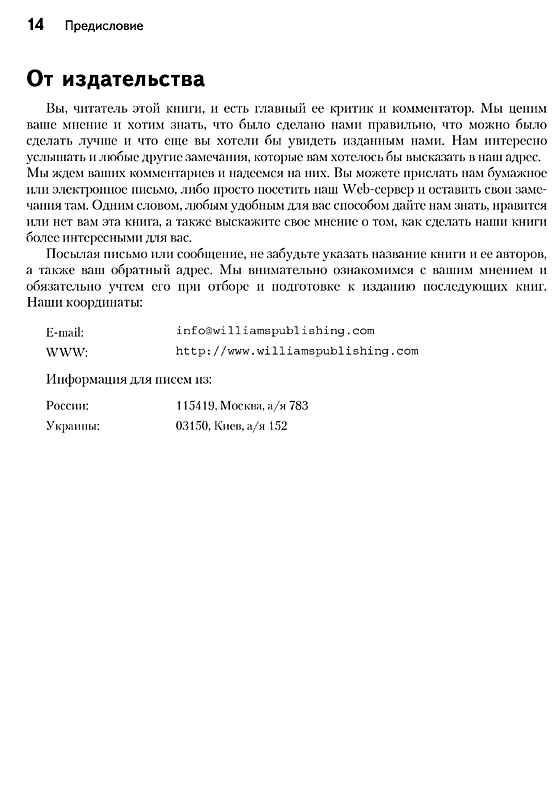 14 Предисловие

От издательства

Вы, читатель этой книги, и есть главный ее критик и комментатор. Мы ценим ваше мнение и хотим знать, что было сделано нами правильно, что можно было сделать лучше и что еще вы хотели бы увидеть изданным нами. Нам интересно услышать и любые другие замечания, которые вам хотелось бы высказать в наш адрес.

Мы ждем ваших комментариев и надеемся на них. Вы можете прислать нам бумажное или электронное письмо, либо просто посетить наш Web-сервер и оставить свои замечания там. Одним словом, любым удобным для вас способом дайте нам знать, нравится или нет вам эта книга, а также выскажите свое мнение о том, как сделать наши книги более интересными для вас.

Посылая письмо или сообщение, не забудьте указать название книги и ее авторов, а также ваш обратный адрес. Мы внимательно ознакомимся с вашим мнением и обязательно учтем его при отборе и подготовке к изданию последующих книг. Наши координаты:

E-mail: info@williamspublishing.com
WWW: http://www.williamspublishing.com

Информация для писем из:

России: 115419, Москва, а/я 783
Украины: 03150, Киев, а/я 152